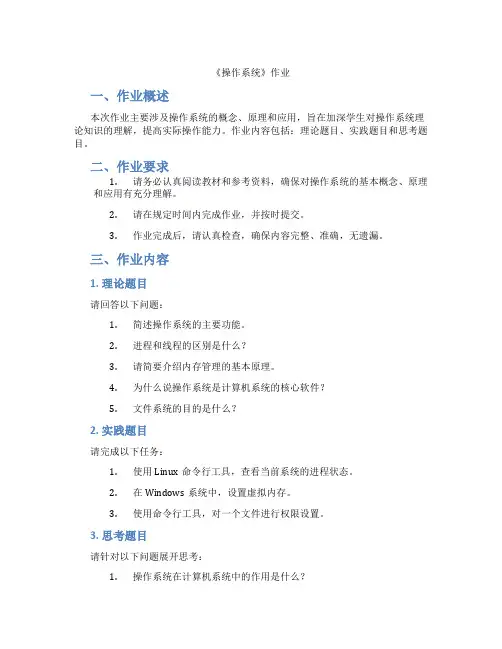 《操作系统》作业

一、作业概述

本次作业主要涉及操作系统的概念、原理和应用，旨在加深学生对操作系统理论知识的理解，提高实际操作能力。作业内容包括：理论题目、实践题目和思考题目。

二、作业要求

1. 请务必认真阅读教材和参考资料，确保对操作系统的基本概念、原理和应用有充分理解。

2. 请在规定时间内完成作业，并按时提交。

3. 作业完成后，请认真检查，确保内容完整、准确，无遗漏。

三、作业内容

1. 理论题目

请回答以下问题：

1. 简述操作系统的主要功能。

2. 进程和线程的区别是什么？

3. 请简要介绍内存管理的基本原理。

4. 为什么说操作系统是计算机系统的核心软件？

5. 文件系统的目的是什么？

2. 实践题目

请完成以下任务：

1. 使用 Linux 命令行工具，查看当前系统的进程状态。

2. 在 Windows 系统中，设置虚拟内存。

3. 使用命令行工具，对一个文件进行权限设置。

3. 思考题目

请针对以下问题展开思考：

1. 操作系统在计算机系统中的作用是什么？